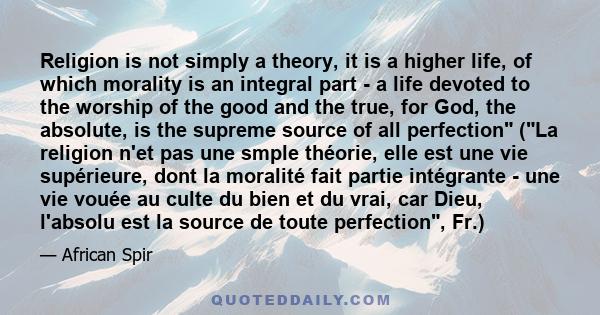 Religion is not simply a theory, it is a higher life, of which morality is an integral part - a life devoted to the worship of the good and the true, for God, the absolute, is the supreme source of all perfection" ("La religion n'et pas une smple théorie, elle est une vie supérieure, dont la moralité fait partie intégrante - une vie vouée au culte du bien et du vrai, car Dieu, l'absolu est la source de toute perfection", Fr.)

— African Spir

QUOTEDDAILY.COM